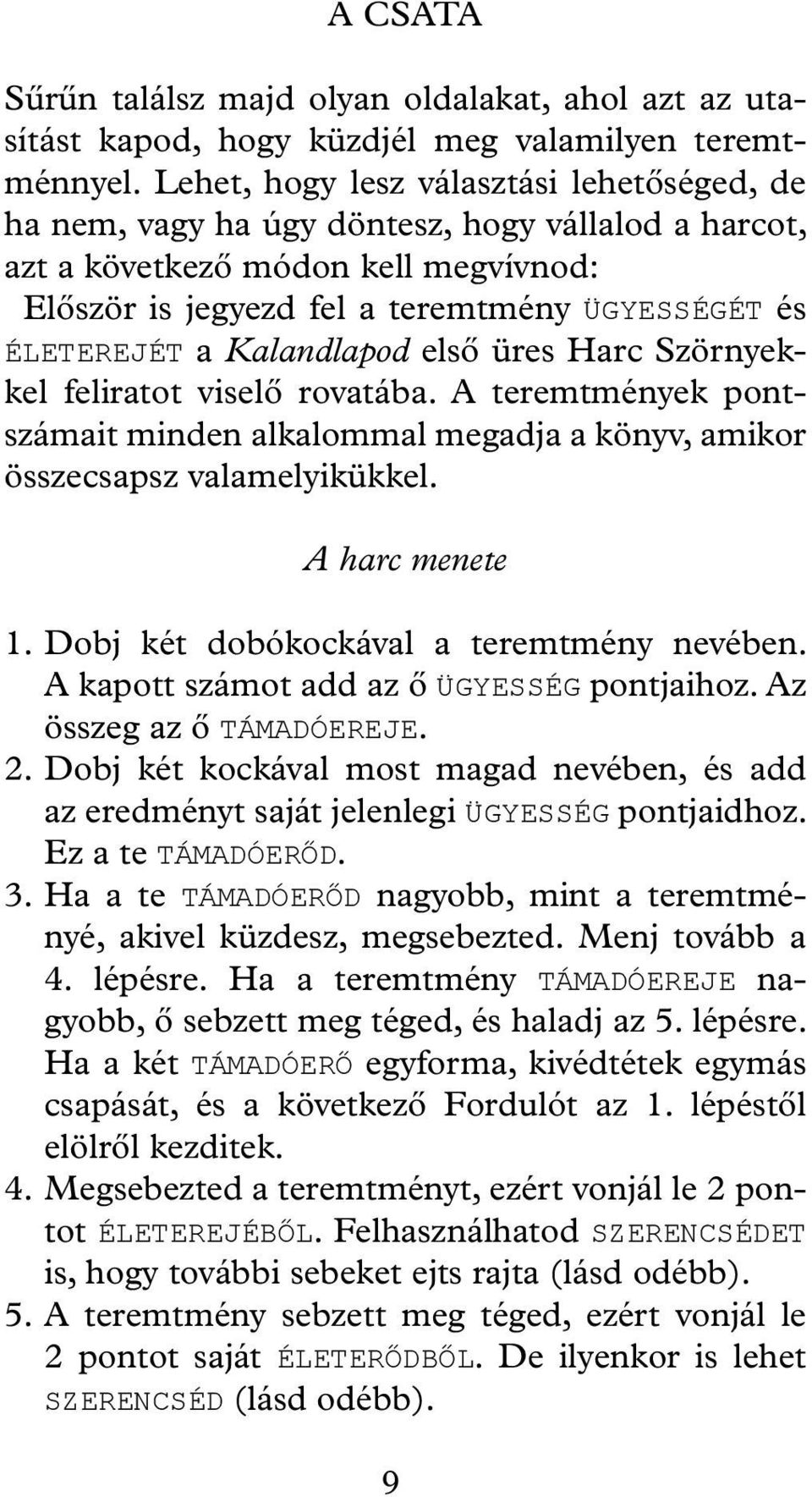 A CSATA

Sűrűn találsz majd olyan oldalakat, ahol azt az utasítást kapod, hogy küzdjél meg valamilyen teremtménnyel. Lehet, hogy lesz választási lehetőséged, de ha nem, vagy ha úgy döntesz, hogy vállalod a harcot, azt a következő módon kell megvívnod:

Először is jegyezd fel a teremtmény ÜGYESSÉGÉT és ÉLETEREJÉT a Kalandlapod első üres Harc Szörnyekkel feliratot viselő rovatába. A teremtmények pontszámait minden alkalommal megadja a könyv, amikor összecsapsz valamelyikükkel.

A harc menete

1. Dobj két dobókockával a teremtmény nevében. A kapott számot add az ő ÜGYESSÉG pontjaihoz. Az összeg az ő TÁMADÓEREJE.
2. Dobj két kockával most magad nevében, és add az eredményt saját jelenlegi ÜGYESSÉG pontjaidhoz. Ez a te TÁMADÓERŐD.
3. Ha a te TÁMADÓERŐD nagyobb, mint a teremtményé, akivel küzdesz, megsebezted. Menj tovább a 4. lépésre. Ha a teremtmény TÁMADÓEREJE nagyobb, ő sebzett meg téged, és haladj az 5. lépésre. Ha a két TÁMADÓERŐ egyforma, kivédtétek egymás csapását, és a következő Fordulót az 1. lépéstől elölről kezditek.
4. Megsebezted a teremtményt, ezért vonjál le 2 pontot ÉLETEREJÉBŐL. Felhasználhatod SZERENCSÉDET is, hogy további sebeket ejts rajta (lásd odébb).
5. A teremtmény sebzett meg téged, ezért vonjál le 2 pontot saját ÉLETERŐDBŐL. De ilyenkor is lehet SZERENCSÉD (lásd odébb).

9